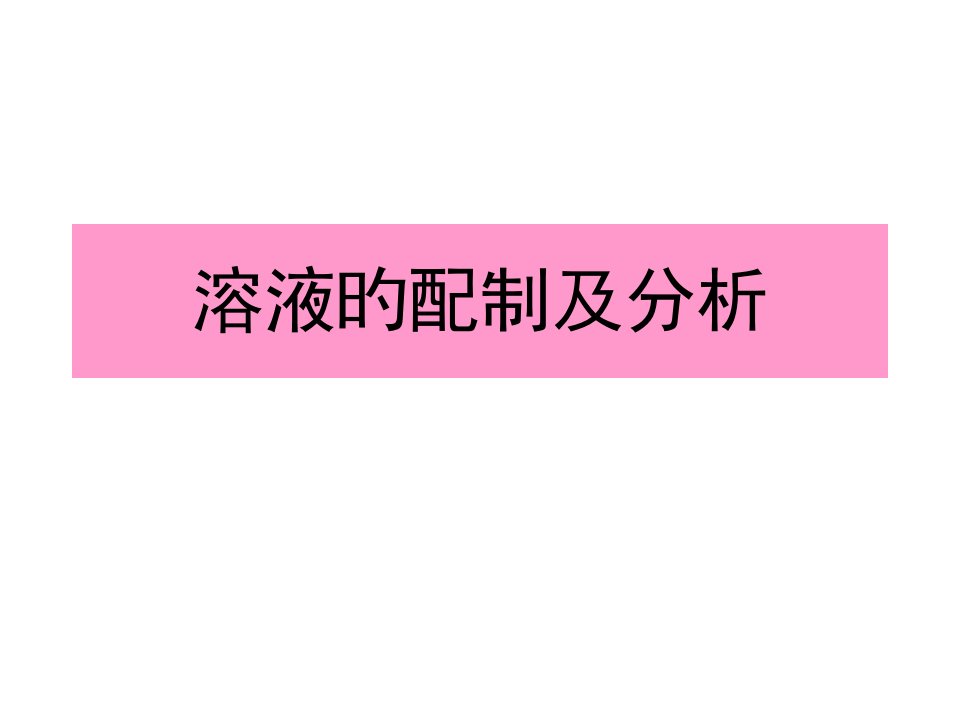 溶液旳配制及分析